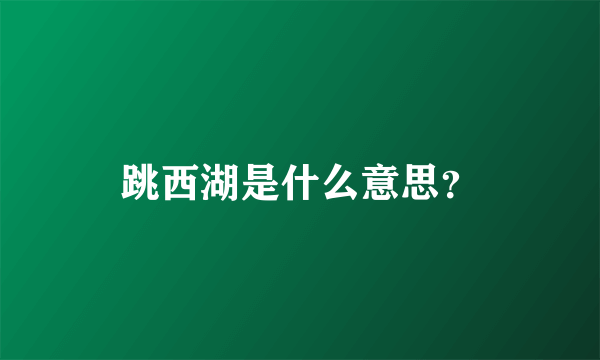 跳西湖是什么意思?